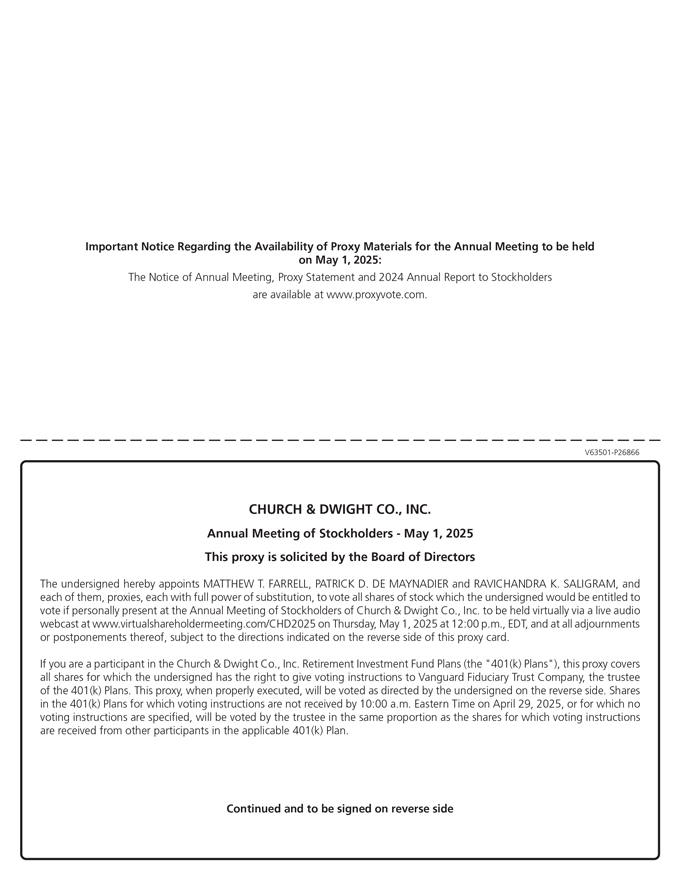 Important Notice Regarding the Availability of Proxy Materials for the Annual Meeting to be held on May 1, 2025:

The Notice of Annual Meeting, Proxy Statement and 2024 Annual Report to Stockholders are available at www.proxyvote.com.

V63501-P26866

CHURCH & DWIGHT CO., INC.

Annual Meeting of Stockholders - May 1, 2025

This proxy is solicited by the Board of Directors

The undersigned hereby appoints MATTHEW T. FARRELL, PATRICK D. DE MAYNADIER and RAVICHANDRA K. SALIGRAM, and each of them, proxies, each with full power of substitution, to vote all shares of stock which the undersigned would be entitled to vote if personally present at the Annual Meeting of Stockholders of Church & Dwight Co., Inc. to be held virtually via a live audio webcast at www.virtualshareholdermeeting.com/CHD2025 on Thursday, May 1, 2025 at 12:00 p.m., EDT, and at all adjournments or postponements thereof, subject to the directions indicated on the reverse side of this proxy card.

If you are a participant in the Church & Dwight Co., Inc. Retirement Investment Fund Plans (the "401(k) Plans"), this proxy covers all shares for which the undersigned has the right to give voting instructions to Vanguard Fiduciary Trust Company, the trustee of the 401(k) Plans. This proxy, when properly executed, will be voted as directed by the undersigned on the reverse side. Shares in the 401(k) Plans for which voting instructions are not received by 10:00 a.m. Eastern Time on April 29, 2025, or for which no voting instructions are specified, will be voted by the trustee in the same proportion as the shares for which voting instructions are received from other participants in the applicable 401(k) Plan.

Continued and to be signed on reverse side